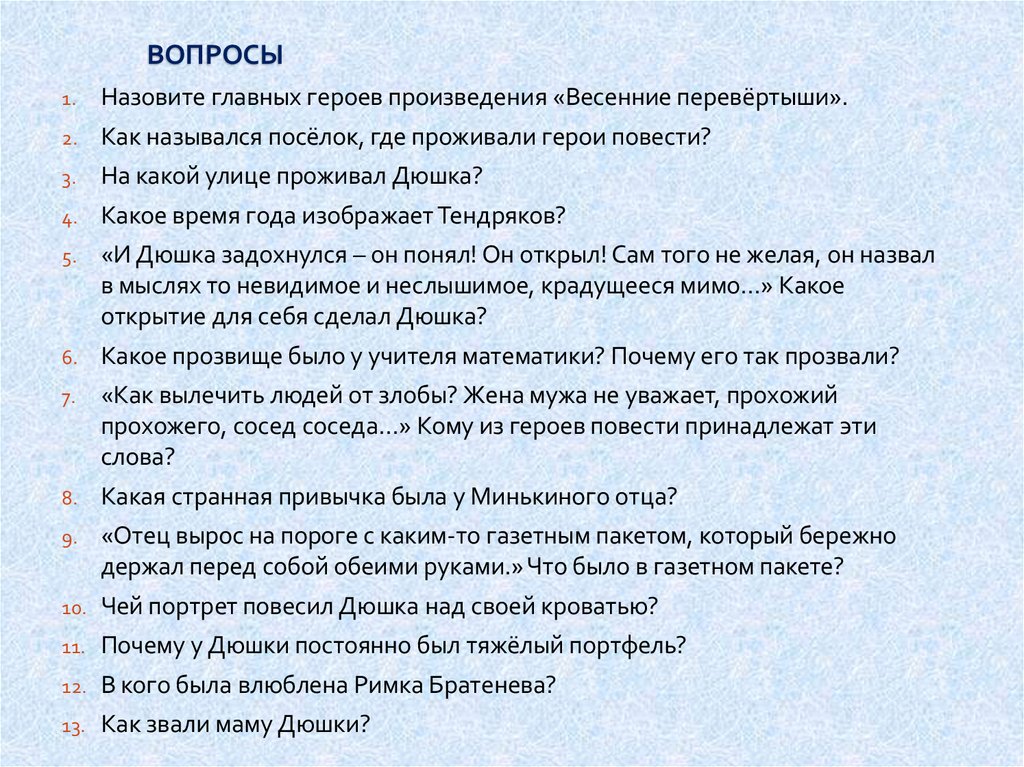 ВОПРОСЫ

1. Назовите главных героев произведения «Весенние перевёртыши».
2. Как назывался посёлок, где проживали герои повести?
3. На какой улице проживал Дюшка?
4. Какое время года изображает Тендряков?
5. «И Дюшка задохнулся – он понял! Он открыл! Сам того не желая, он назвал в мыслях то невидимое и неслышимое, крадущееся мимо…» Какое открытие для себя сделал Дюшка?
6. Какое прозвище было у учителя математики? Почему его так прозвали?
7. «Как вылечить людей от злобы? Жена мужа не уважает, прохожий прохожего, сосед соседа…» Кому из героев повести принадлежат эти слова?
8. Какая странная привычка была у Минькиного отца?
9. «Отец вырос на пороге с каким-то газетным пакетом, который бережно держал перед собой обеими руками.» Что было в газетном пакете?
10. Чей портрет повесил Дюшка над своей кроватью?
11. Почему у Дюшки постоянно был тяжёлый портфель?
12. В кого была влюблена Римка Братенева?
13. Как звали маму Дюшки?